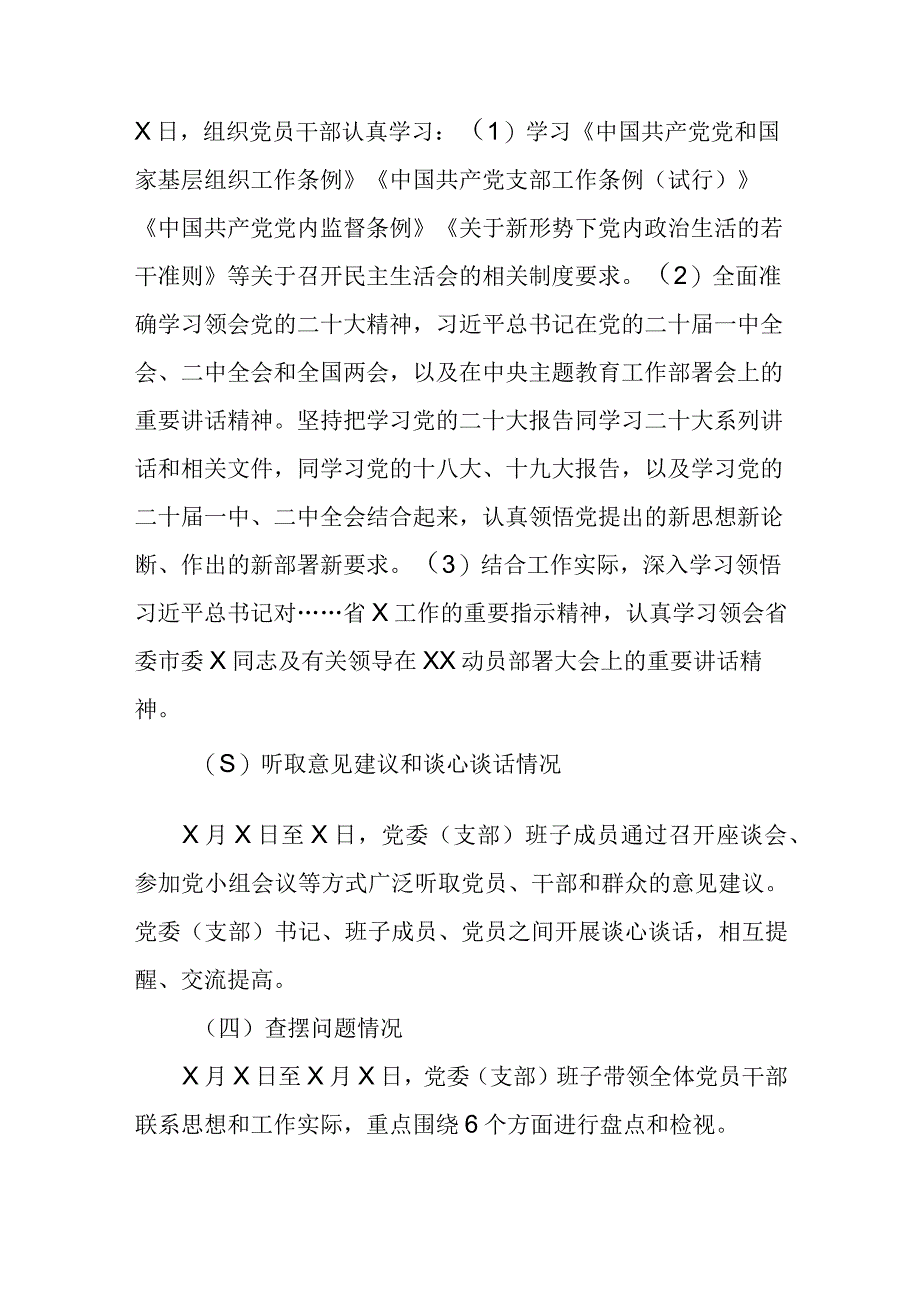 X日，组织党员干部认真学习：（1）学习《中国共产党党和国家基层组织工作条例》《中国共产党支部工作条例（试行）》《中国共产党党内监督条例》《关于新形势下党内政治生活的若干准则》等关于召开民主生活会的相关制度要求。（2）全面准确学习领会党的二十大精神，习近平总书记在党的二十届一中全会、二中全会和全国两会，以及在中央主题教育工作部署会上的重要讲话精神。坚持把学习党的二十大报告同学习二十大系列讲话和相关文件，同学习党的十八大、十九大报告，以及学习党的二十届一中、二中全会结合起来，认真领悟党提出的新思想新论断、作出的新部署新要求。（3）结合工作实际，深入学习领悟习近平总书记对……省X工作的重要指示精神，认真学习领会省委市委X同志及有关领导在XX动员部署大会上的重要讲话精神。

（S）听取意见建议和谈心谈话情况

X月X日至X日，党委（支部）班子成员通过召开座谈会、参加党小组会议等方式广泛听取党员、干部和群众的意见建议。党委（支部）书记、班子成员、党员之间开展谈心谈话，相互提醒、交流提高。

（四）查摆问题情况

X月X日至X月X日，党委（支部）班子带领全体党员干部联系思想和工作实际，重点围绕6个方面进行盘点和检视。